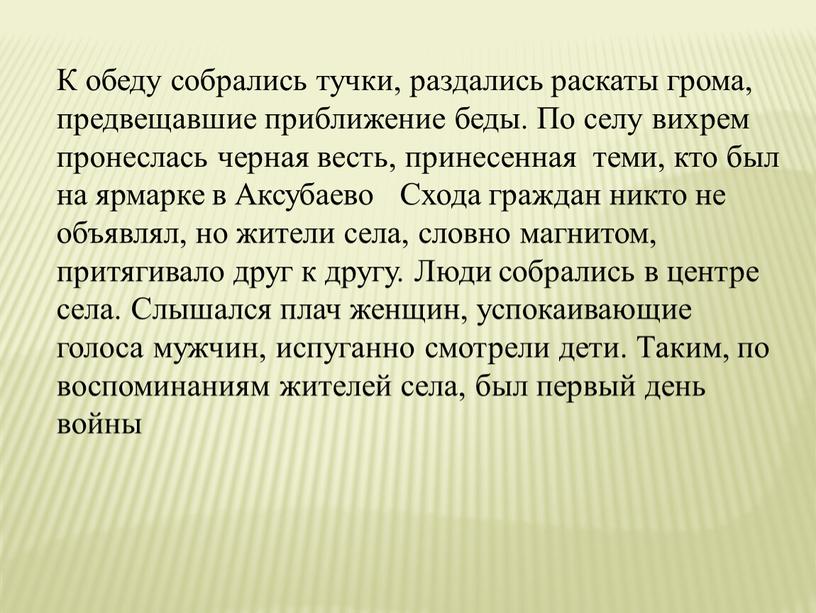 К обеду собрались тучки, раздались раскаты грома, предвещавшие приближение беды. По селу вихрем пронеслась черная весть, принесенная теми, кто был на ярмарке в Аксубаево Схода граждан никто не объявлял, но жители села, словно магнитом, притягивало друг к другу. Люди собрались в центре села. Слышался плач женщин, успокаивающие голоса мужчин, испуганно смотрели дети. Таким, по воспоминаниям жителей села, был первый день войны